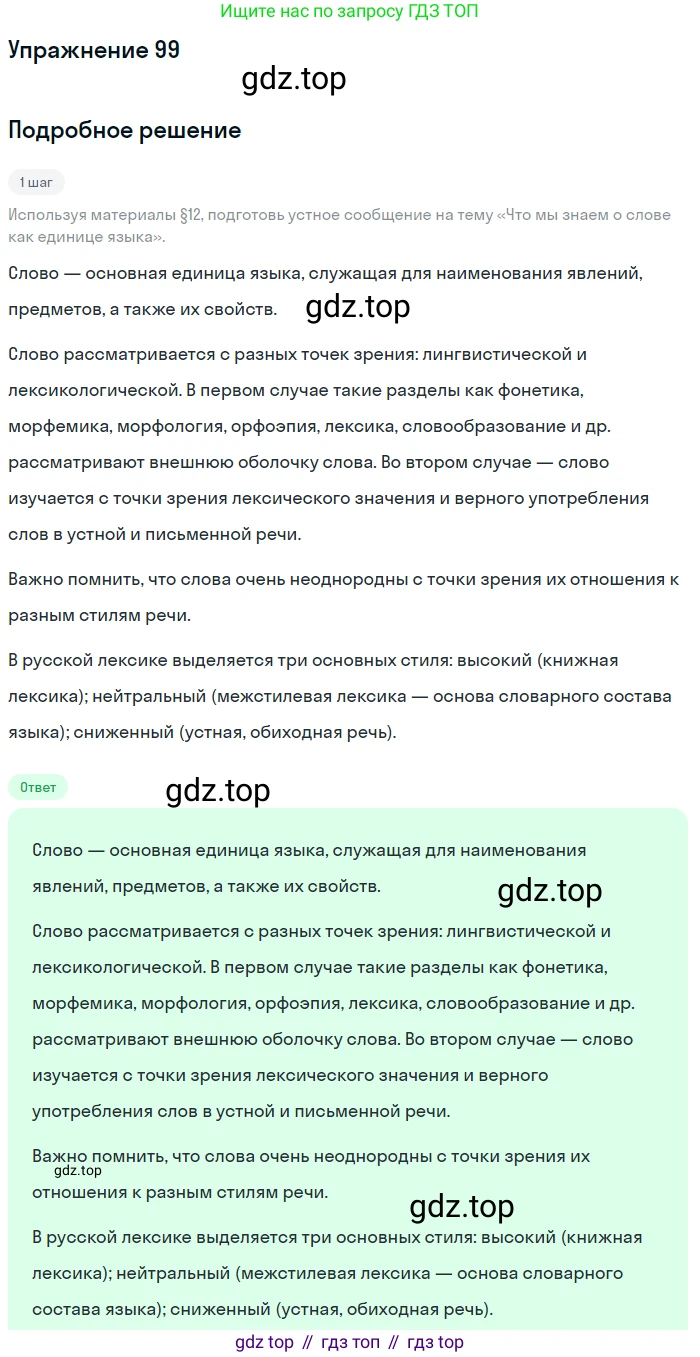 Ищите нас по запросу ГДЗ ТОП

Упражнение 99

gdz.top

Подробное решение

1 шаг

Используя материалы §12, подготовь устное сообщение на тему «Что мы знаем о слове как единице языка».

Слово — основная единица языка, служащая для наименования явлений, предметов, а также их свойств.

gdz.top

Слово рассматривается с разных точек зрения: лингвистической и лексикологической. В первом случае такие разделы как фонетика, морфемика, морфология, орфоэпия, лексика, словообразование и др. рассматривают внешнюю оболочку слова. Во втором случае — слово изучается с точки зрения лексического значения и верного употребления слов в устной и письменной речи.

Важно помнить, что слова очень неоднородны с точки зрения их отношения к разным стилям речи.

В русской лексике выделяется три основных стиля: высокий (книжная лексика); нейтральный (межстилевая лексика — основа словарного состава языка); сниженный (устная, обиходная речь).

Ответ

gdz.top

Слово — основная единица языка, служащая для наименования явлений, предметов, а также их свойств.

gdz.top

Слово рассматривается с разных точек зрения: лингвистической и лексикологической. В первом случае такие разделы как фонетика, морфемика, морфология, орфоэпия, лексика, словообразование и др. рассматривают внешнюю оболочку слова. Во втором случае — слово изучается с точки зрения лексического значения и верного употребления слов в устной и письменной речи.

Важно помнить, что слова очень неоднородны с точки зрения их отношения к разным стилям речи.

gdz.top

gdz.top

В русской лексике выделяется три основных стиля: высокий (книжная лексика); нейтральный (межстилевая лексика — основа словарного состава языка); сниженный (устная, обиходная речь).

gdz top // гдз топ // гдз top